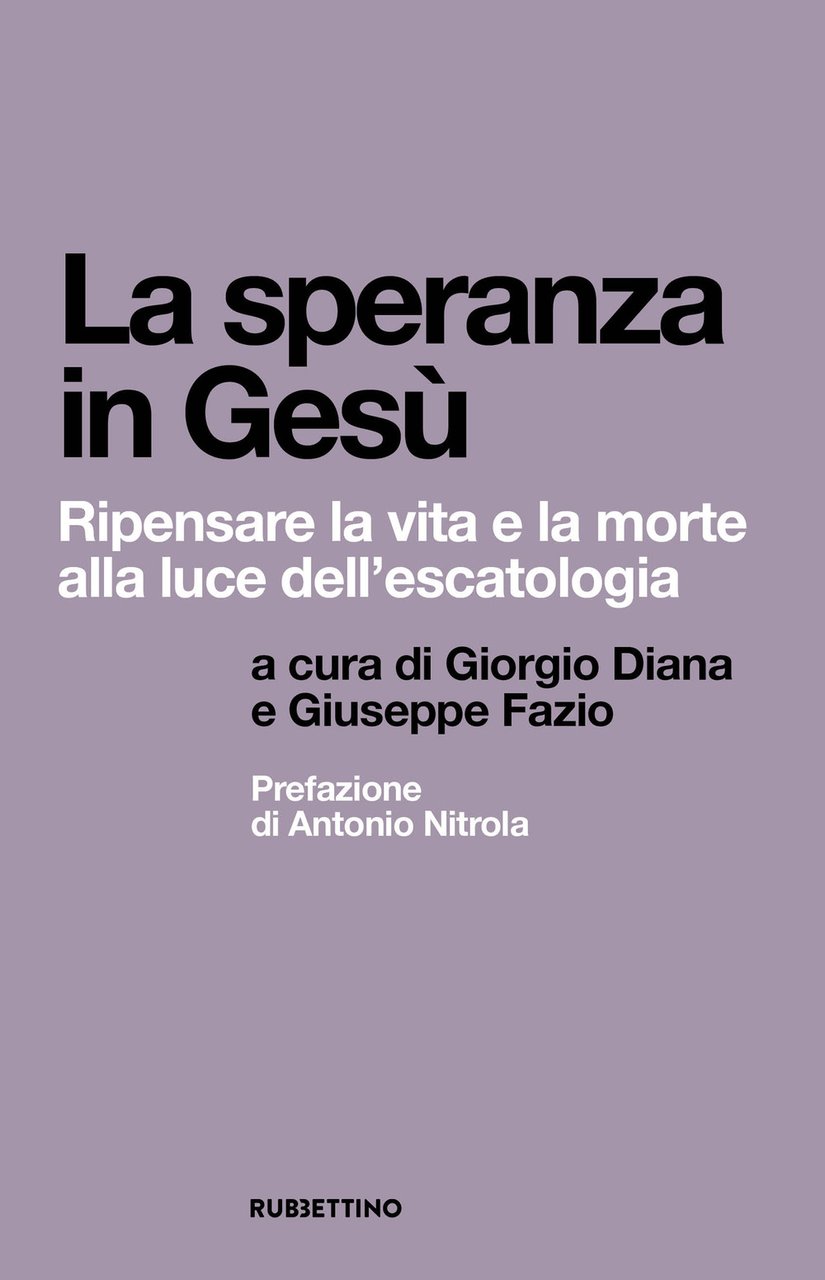 La speranza in Gesù

Ripensare la vita e la morte alla luce dell'escatologia

a cura di Giorgio Diana e Giuseppe Fazio

Prefazione di Antonio Nitrola

RUBBETTINO